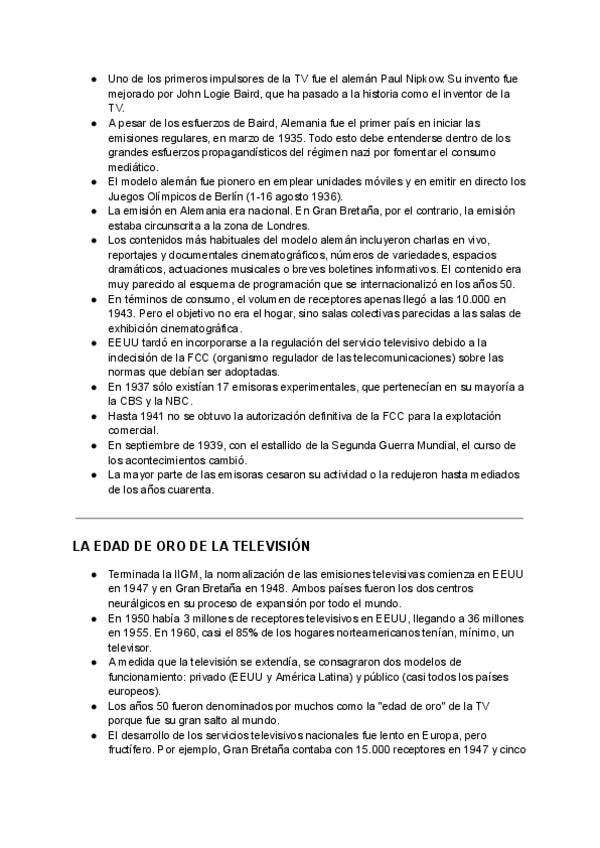 ● Uno de los primeros impulsores de la TV fue el alemán Paul Nipkow. Su invento fue mejorado por John Logie Baird, que ha pasado a la historia como el inventor de la TV.
● A pesar de los esfuerzos de Baird, Alemania fue el primer país en iniciar las emisiones regulares, en marzo de 1935. Todo esto debe entenderse dentro de los grandes esfuerzos propagandísticos del régimen nazi por fomentar el consumo mediático.
● El modelo alemán fue pionero en emplear unidades móviles y en emitir en directo los Juegos Olímpicos de Berlín (1-16 agosto 1936).
● La emisión en Alemania era nacional. En Gran Bretaña, por el contrario, la emisión estaba circunscrita a la zona de Londres.
● Los contenidos más habituales del modelo alemán incluyeron charlas en vivo, reportajes y documentales cinematográficos, números de variedades, espacios dramáticos, actuaciones musicales o breves boletines informativos. El contenido era muy parecido al esquema de programación que se internacionalizó en los años 50.
● En términos de consumo, el volumen de receptores apenas llegó a las 10.000 en 1943. Pero el objetivo no era el hogar, sino salas colectivas parecidas a las salas de exhibición cinematográfica.
● EEUU tardó en incorporarse a la regulación del servicio televisivo debido a la indecisión de la FCC (organismo regulador de las telecomunicaciones) sobre las normas que debían ser adoptadas.
● En 1937 sólo existían 17 emisoras experimentales, que pertenecían en su mayoría a la CBS y la NBC.
● Hasta 1941 no se obtuvo la autorización definitiva de la FCC para la explotación comercial.
● En septiembre de 1939, con el estallido de la Segunda Guerra Mundial, el curso de los acontecimientos cambió.
● La mayor parte de las emisoras cesaron su actividad o la redujeron hasta mediados de los años cuarenta.

LA EDAD DE ORO DE LA TELEVISIÓN

● Terminada la IIGM, la normalización de las emisiones televisivas comienza en EEUU en 1947 y en Gran Bretaña en 1948. Ambos países fueron los dos centros neurálgicos en su proceso de expansión por todo el mundo.
● En 1950 había 3 millones de receptores televisivos en EEUU, llegando a 36 millones en 1955. En 1960, casi el 85% de los hogares norteamericanos tenían, mínimo, un televisor.
● A medida que la televisión se extendía, se consagraron dos modelos de funcionamiento: privado (EEUU y América Latina) y público (casi todos los países europeos).
● Los años 50 fueron denominados por muchos como la "edad de oro" de la TV porque fue su gran salto al mundo.
● El desarrollo de los servicios televisivos nacionales fue lento en Europa, pero fructífero. Por ejemplo, Gran Bretaña contaba con 15.000 receptores en 1947 y cinco